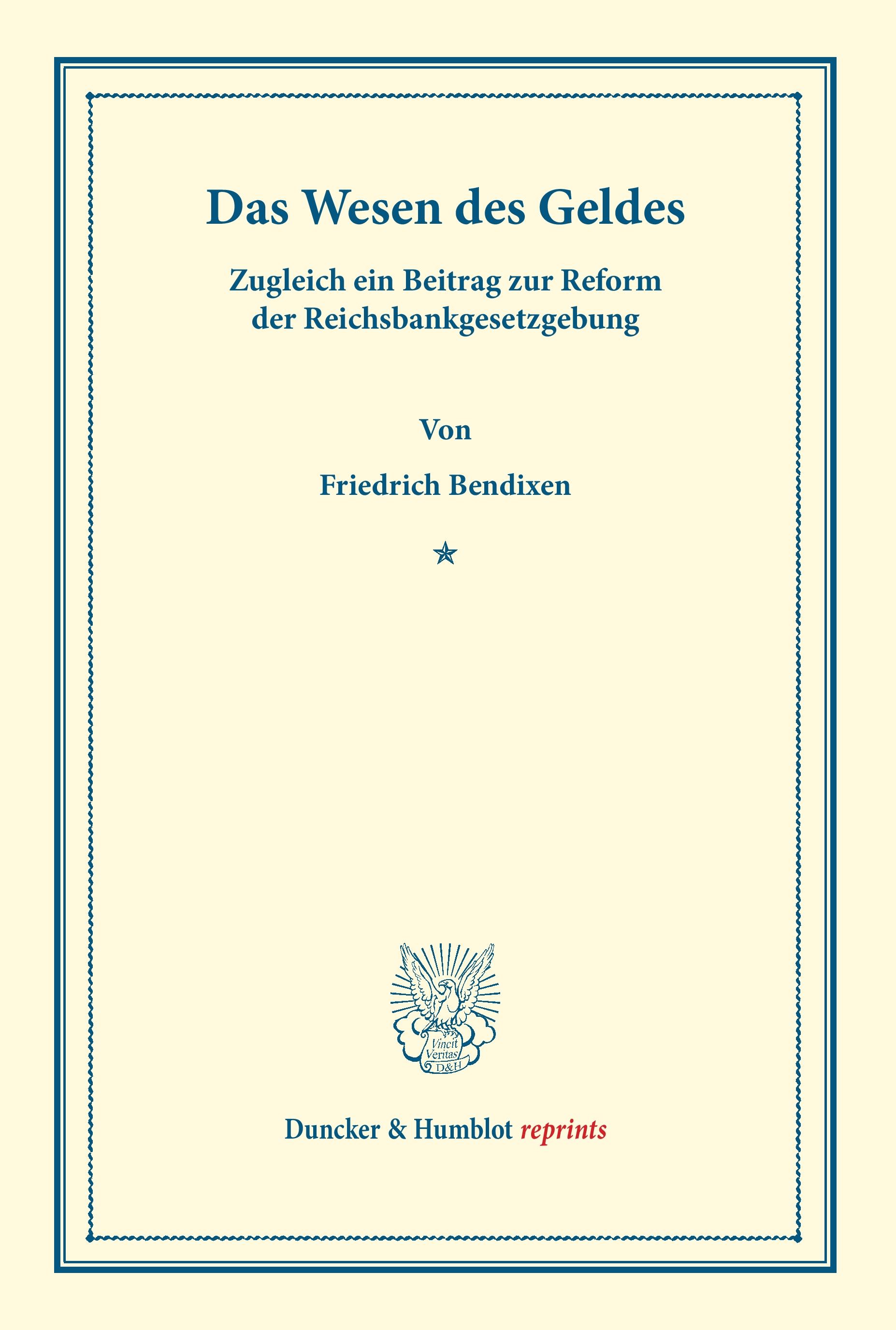 Das Wesen des Geldes

Zugleich ein Beitrag zur Reform
der Reichsbankgesetzgebung

Von

Friedrich Bendixen

Vincit
Veritas
D&H

Duncker & Humblot reprints